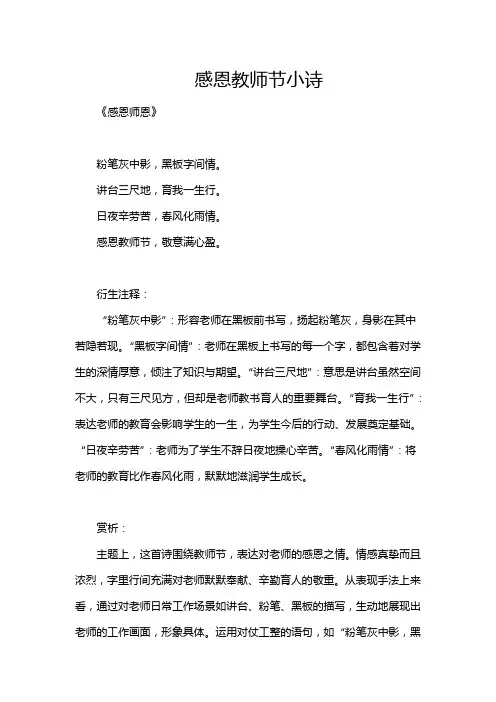 感恩教师节小诗

《感恩师恩》

粉笔灰中影，黑板字间情。
讲台三尺地，育我一生行。
日夜辛劳苦，春风化雨情。
感恩教师节，敬意满心盈。

衍生注释：

“粉笔灰中影”：形容老师在黑板前书写，扬起粉笔灰，身影在其中若隐若现。“黑板字间情”：老师在黑板上书写的每一个字，都包含着对学生的深情厚意，倾注了知识与期望。“讲台三尺地”：意思是讲台虽然空间不大，只有三尺见方，但却是老师教书育人的重要舞台。“育我一生行”：表达老师的教育会影响学生的一生，为学生今后的行动、发展奠定基础。“日夜辛劳苦”：老师为了学生不辞日夜地操心辛苦。“春风化雨情”：将老师的教育比作春风化雨，默默地滋润学生成长。

赏析：

主题上，这首诗围绕教师节，表达对老师的感恩之情。情感真挚而且浓烈，字里行间充满对老师默默奉献、辛勤育人的敬重。从表现手法上来看，通过对老师日常工作场景如讲台、粉笔、黑板的描写，生动地展现出老师的工作画面，形象具体。运用对仗工整的语句，如“粉笔灰中影，黑